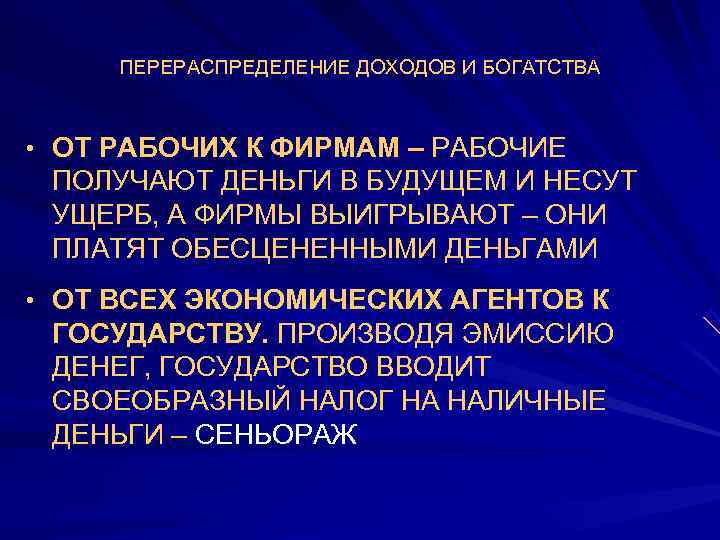 ПЕРЕРАСПРЕДЕЛЕНИЕ ДОХОДОВ И БОГАТСТВА

• ОТ РАБОЧИХ К ФИРМАМ – РАБОЧИЕ ПОЛУЧАЮТ ДЕНЬГИ В БУДУЩЕМ И НЕСУТ УЩЕРБ, А ФИРМЫ ВЫИГРЫВАЮТ – ОНИ ПЛАТЯТ ОБЕСЦЕНЕННЫМИ ДЕНЬГАМИ

• ОТ ВСЕХ ЭКОНОМИЧЕСКИХ АГЕНТОВ К ГОСУДАРСТВУ. ПРОИЗВОДЯ ЭМИССИЮ ДЕНЕГ, ГОСУДАРСТВО ВВОДИТ СВОЕОБРАЗНЫЙ НАЛОГ НА НАЛИЧНЫЕ ДЕНЬГИ – СЕНЬОРАЖ